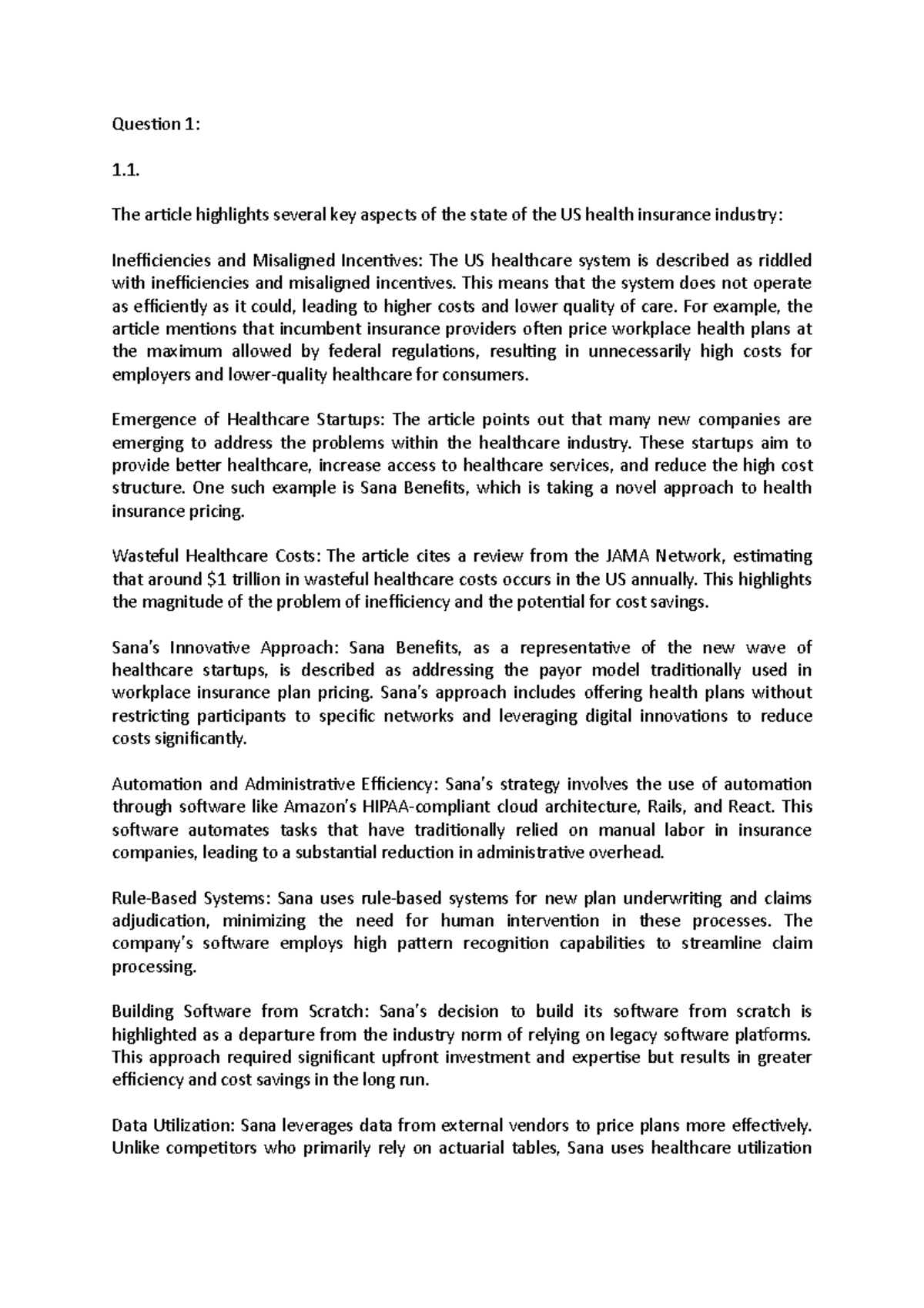 Question 1:

1.1.

The article highlights several key aspects of the state of the US health insurance industry:

Inefficiencies and Misaligned Incentives: The US healthcare system is described as riddled with inefficiencies and misaligned incentives. This means that the system does not operate as efficiently as it could, leading to higher costs and lower quality of care. For example, the article mentions that incumbent insurance providers often price workplace health plans at the maximum allowed by federal regulations, resulting in unnecessarily high costs for employers and lower-quality healthcare for consumers.

Emergence of Healthcare Startups: The article points out that many new companies are emerging to address the problems within the healthcare industry. These startups aim to provide better healthcare, increase access to healthcare services, and reduce the high cost structure. One such example is Sana Benefits, which is taking a novel approach to health insurance pricing.

Wasteful Healthcare Costs: The article cites a review from the JAMA Network, estimating that around \$1 trillion in wasteful healthcare costs occurs in the US annually. This highlights the magnitude of the problem of inefficiency and the potential for cost savings.

Sana's Innovative Approach: Sana Benefits, as a representative of the new wave of healthcare startups, is described as addressing the payor model traditionally used in workplace insurance plan pricing. Sana's approach includes offering health plans without restricting participants to specific networks and leveraging digital innovations to reduce costs significantly.

Automation and Administrative Efficiency: Sana's strategy involves the use of automation through software like Amazon's HIPAA-compliant cloud architecture, Rails, and React. This software automates tasks that have traditionally relied on manual labor in insurance companies, leading to a substantial reduction in administrative overhead.

Rule-Based Systems: Sana uses rule-based systems for new plan underwriting and claims adjudication, minimizing the need for human intervention in these processes. The company's software employs high pattern recognition capabilities to streamline claim processing.

Building Software from Scratch: Sana's decision to build its software from scratch is highlighted as a departure from the industry norm of relying on legacy software platforms. This approach required significant upfront investment and expertise but results in greater efficiency and cost savings in the long run.

Data Utilization: Sana leverages data from external vendors to price plans more effectively. Unlike competitors who primarily rely on actuarial tables, Sana uses healthcare utilization